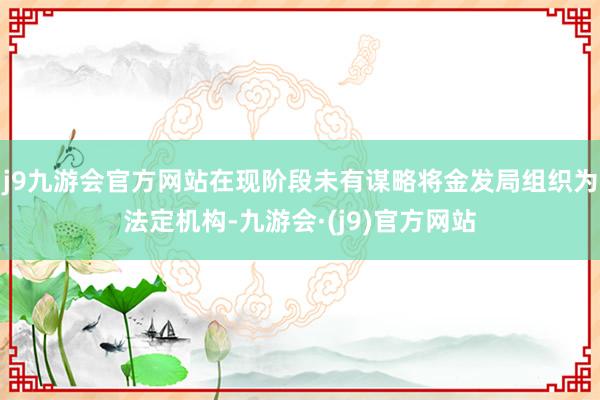 j9九游会官方网站在现阶段未有谋略将金发局组织为法定机构-九游会·(j9)官方网站